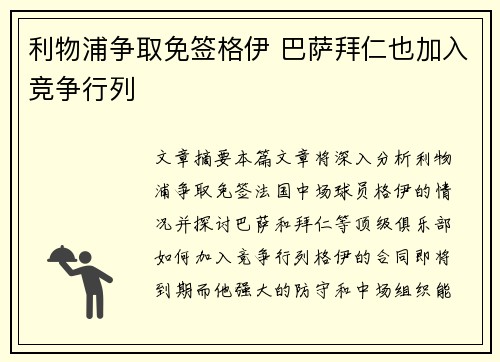 利物浦争取免签格伊 巴萨拜仁也加入竞争行列

文章摘要本篇文章将深入分析利物浦争取免签法国中场球员格伊的情况并探讨巴萨和拜仁等顶级俱乐部如何加入竞争行列格伊的合同即将到期而他强大的防守和中场组织能